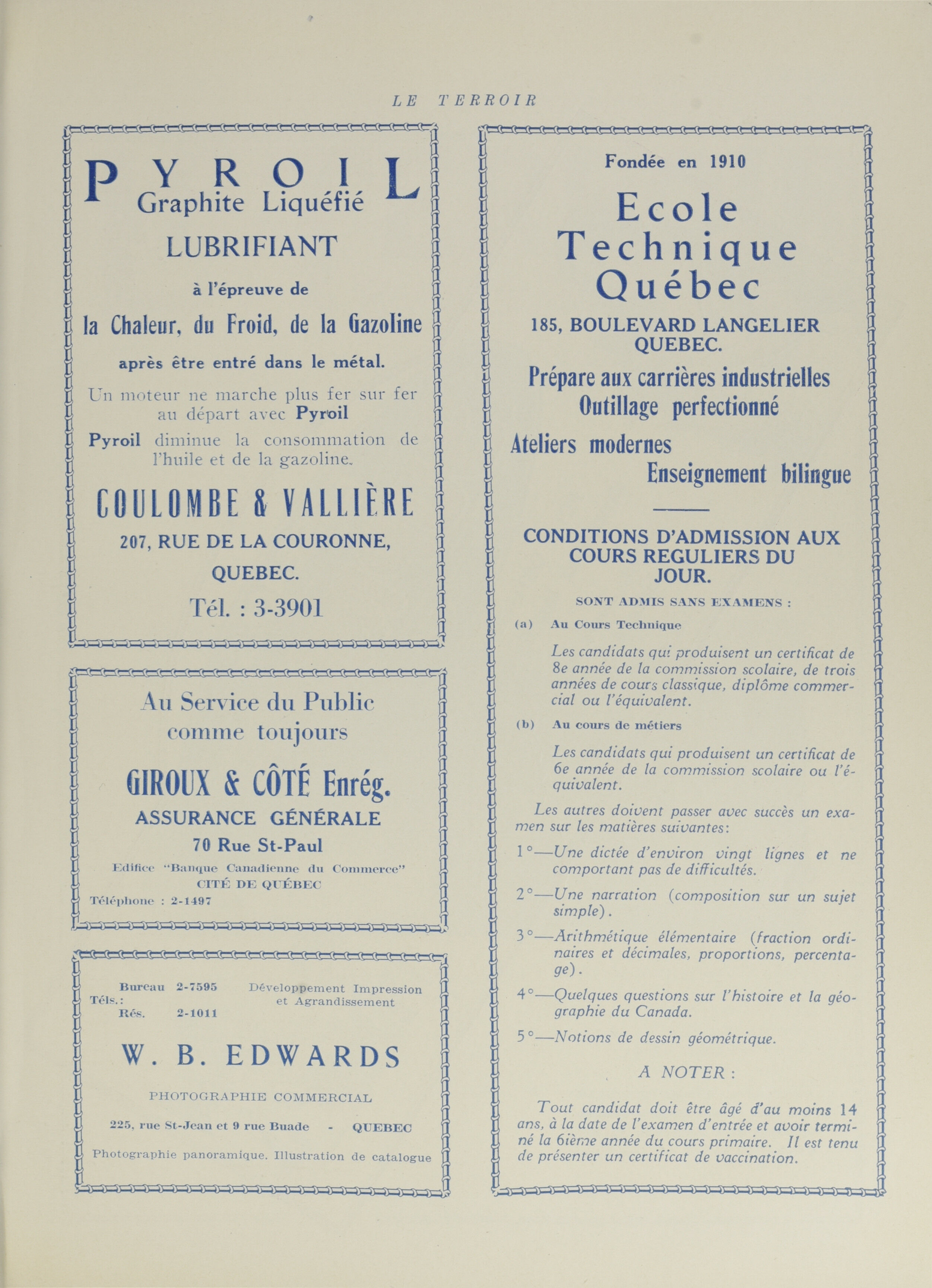 LE TERROIR

PYROIL
Graphite Liquéfié
LUBRIFIANT
à l'épreuve de
la Chaleur, du Froid, de la Gazoline
après être entré dans le métal.

Un moteur ne marche plus fer sur fer au départ avec Pyroil

Pyroil diminue la consommation de l'huile et de la gazoline.

COULOMBE & VALLIÈRE
207, RUE DE LA COURONNE,
QUEBEC.
Tél. : 3-3901

Au Service du Public
comme toujours
GIROUX & CÔTÉ Enrég.
ASSURANCE GÉNÉRALE
70 Rue St-Paul
Edifice "Banque Canadienne du Commerce"
CITÉ DE QUÉBEC
Téléphone : 2-1497

Téls.: Bureau 2-7595
Rés. 2-1011
Développement Impression et Agrandissement

W. B. EDWARDS
PHOTOGRAPHIE COMMERCIAL
225, rue St-Jean et 9 rue Buade - QUEBEC
Photographie panoramique. Illustration de catalogue

Fondée en 1910
Ecole Technique Québec
185, BOULEVARD LANGELIER
QUEBEC.
Prépare aux carrières industrielles
Outillage perfectionné
Ateliers modernes
Enseignement bilingue

CONDITIONS D'ADMISSION AUX COURS REGULIERS DU JOUR.

SONT ADMIS SANS EXAMENS :

(a) Au Cours Technique

Les candidats qui produisent un certificat de 8e année de la commission scolaire, de trois années de cours classique, diplôme commercial ou l'équivalent.

(b) Au cours de métiers

Les candidats qui produisent un certificat de 6e année de la commission scolaire ou l'équivalent.

Les autres doivent passer avec succès un examen sur les matières suivantes:

1°—Une dictée d'environ vingt lignes et ne comportant pas de difficultés.

2°—Une narration (composition sur un sujet simple).

3°—Arithmétique élémentaire (fraction ordinaires et décimales, proportions, percentage).

4°—Quelques questions sur l'histoire et la géographie du Canada.

5°—Notions de dessin géométrique.

A NOTER :

Tout candidat doit être âgé d'au moins 14 ans, à la date de l'examen d'entrée et avoir terminé la 6ième année du cours primaire. Il est tenu de présenter un certificat de vaccination.